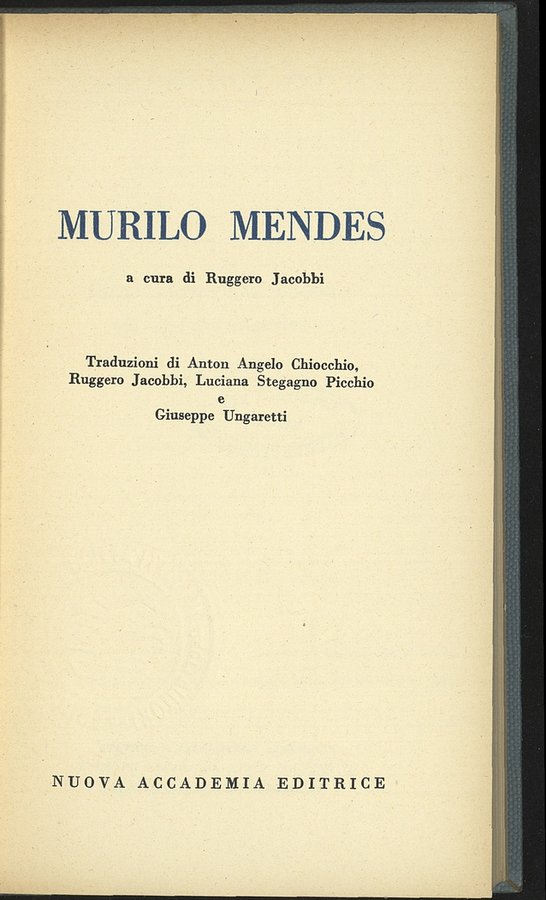 MURILO MENDES

a cura di Ruggero Jacobbi

Traduzioni di Anton Angelo Chiocchio, Ruggero Jacobbi, Luciana Stegagno Picchio e Giuseppe Ungaretti

NUOVA ACCADEMIA EDITRICE